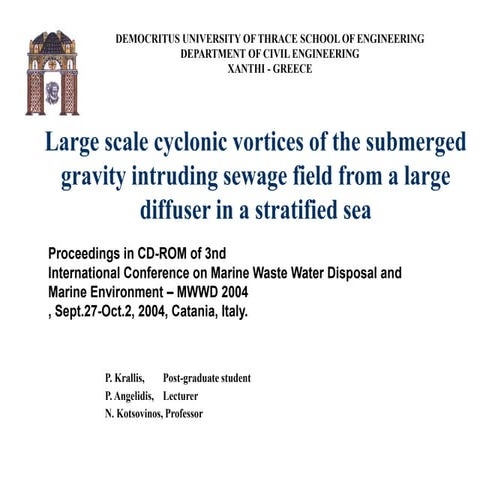 DEMOCRITUS UNIVERSITY OF THRACE SCHOOL OF ENGINEERING
DEPARTMENT OF CIVIL ENGINEERING
XANTHI - GREECE

Large scale cyclonic vortices of the submerged gravity intruding sewage field from a large diffuser in a stratified sea

Proceedings in CD-ROM of 3nd
International Conference on Marine Waste Water Disposal and Marine Environment – MWWD 2004
, Sept.27-Oct.2, 2004, Catania, Italy.

P. Krallis, Post-graduate student
P. Angelidis, Lecturer
N. Kotsovinos, Professor